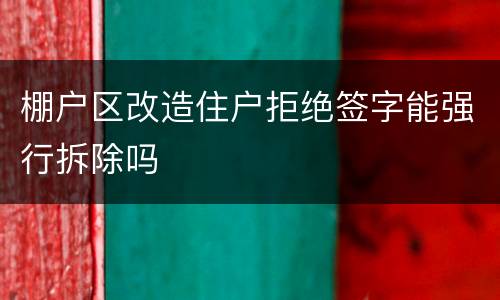 棚户区改造住户拒绝签字能强行拆除吗